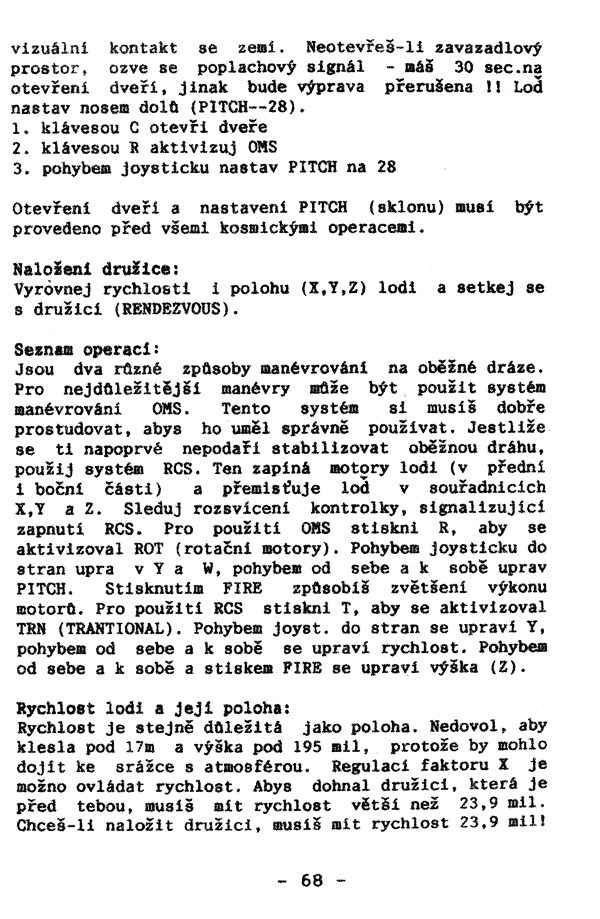 vizuální kontakt se zemí. Neotevřeš-li zavazadlový prostor, ozve se poplachový signál - máš 30 sec.na otevření dveří, jinak bude výprava přerušena !! Loď nastav nosem dolů (PITCH--28).
1. klávesou C otevři dveře
2. klávesou R aktivizuj OMS
3. pohybem joysticku nastav PITCH na 28

Otevření dveří a nastavení PITCH (sklonu) musí být provedeno před všemi kosmickými operacemi.

Naložení družice:
Vyrovnej rychlosti i polohu (X,Y,Z) lodi a setkej se s družicí (RENDEZVOUS).

Seznam operací:
Jsou dva různé způsoby manévrování na oběžné dráze. Pro nejdůležitější manévry může být použit systém manévrování OMS. Tento systém si musíš dobře prostudovat, abys ho uměl správně používat. Jestliže se ti napoprvé nepodaří stabilizovat oběžnou dráhu, použij systém RCS. Ten zapíná motory lodi (v přední i boční části) a přemisťuje loď v souřadnicích X,Y a Z. Sleduj rozsvícení kontrolky, signalizující zapnutí RCS. Pro použití OMS stiskni R, aby se aktivizoval ROT (rotační motory). Pohybem joysticku do stran upra v Y a W, pohybem od sebe a k sobě uprav PITCH. Stisknutím FIRE způsobíš zvětšení výkonu motorů. Pro použití RCS stiskni T, aby se aktivizoval TRN (TRANTIONAL). Pohybem joyst. do stran se upraví Y, pohybem od sebe a k sobě se upraví rychlost. Pohybem od sebe a k sobě a stiskem FIRE se upraví výška (Z).

Rychlost lodi a její poloha:
Rychlost je stejně důležitá jako poloha. Nedovol, aby klesla pod 17m a výška pod 195 mil, protože by mohlo dojít ke srážce s atmosférou. Regulací faktoru X je možno ovládat rychlost. Abys dohnal družici, která je před tebou, musíš mít rychlost větší než 23,9 mil. Chceš-li naložit družici, musíš mít rychlost 23,9 mil!

- 68 -